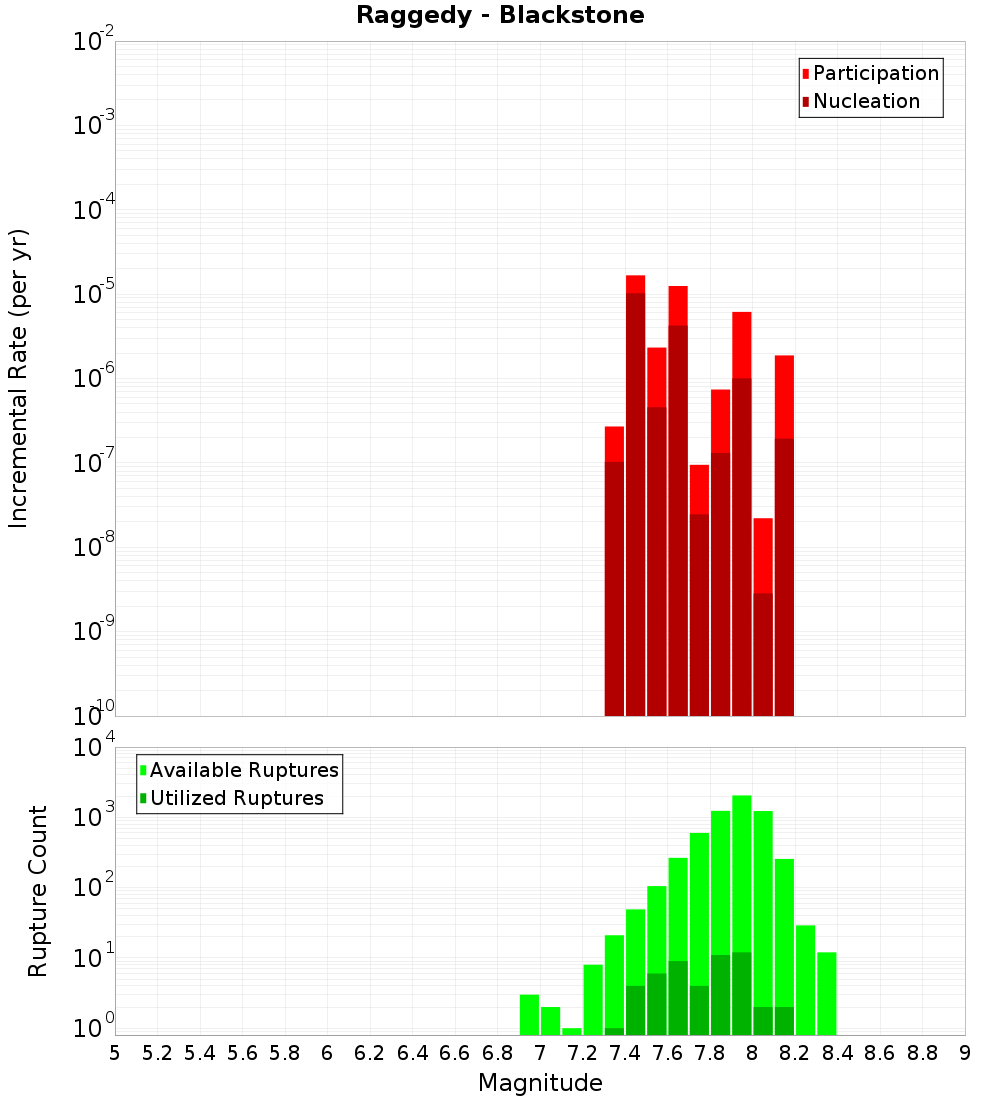 Raggedy - Blackstone

Participation
Nucleation

Incremental Rate (per yr)

$10^{-2}$
$10^{-3}$
$10^{-4}$
$10^{-5}$
$10^{-6}$
$10^{-7}$
$10^{-8}$
$10^{-9}$
$10^{-10}$

Available Ruptures
Utilized Ruptures

Rupture Count

$10^{4}$
$10^{3}$
$10^{2}$
$10^{1}$
$10^{0}$

5 5.2 5.4 5.6 5.8 6 6.2 6.4 6.6 6.8 7 7.2 7.4 7.6 7.8 8 8.2 8.4 8.6 8.8 9

Magnitude